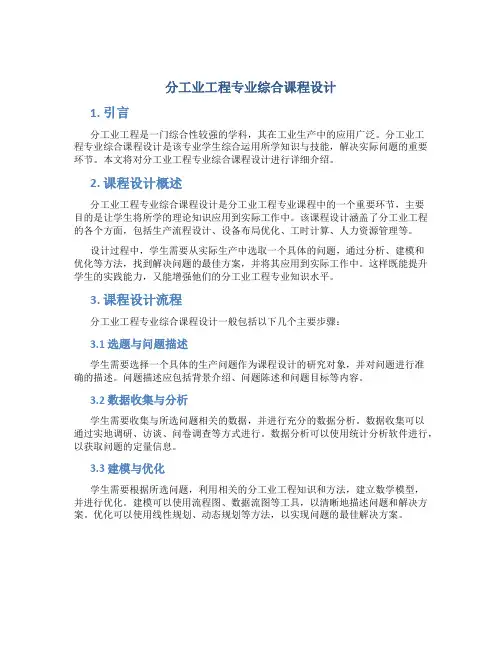 分工业工程专业综合课程设计

1. 引言

分工业工程是一门综合性较强的学科，其在工业生产中的应用广泛。分工业工程专业综合课程设计是该专业学生综合运用所学知识与技能，解决实际问题的重要环节。本文将对分工业工程专业综合课程设计进行详细介绍。

2. 课程设计概述

分工业工程专业综合课程设计是分工业工程专业课程中的一个重要环节，主要目的是让学生将所学的理论知识应用到实际工作中。该课程设计涵盖了分工业工程的各个方面，包括生产流程设计、设备布局优化、工时计算、人力资源管理等。

设计过程中，学生需要从实际生产中选取一个具体的问题，通过分析、建模和优化等方法，找到解决问题的最佳方案，并将其应用到实际工作中。这样既能提升学生的实践能力，又能增强他们的分工业工程专业知识水平。

3. 课程设计流程

分工业工程专业综合课程设计一般包括以下几个主要步骤：

3.1 选题与问题描述

学生需要选择一个具体的生产问题作为课程设计的研究对象，并对问题进行准确的描述。问题描述应包括背景介绍、问题陈述和问题目标等内容。

3.2 数据收集与分析

学生需要收集与所选问题相关的数据，并进行充分的数据分析。数据收集可以通过实地调研、访谈、问卷调查等方式进行，数据分析可以使用统计分析软件进行，以获取问题的定量信息。

3.3 建模与优化

学生需要根据所选问题，利用相关的分工业工程知识和方法，建立数学模型，并进行优化。建模可以使用流程图、数据流图等工具，以清晰地描述问题和解决方案。优化可以使用线性规划、动态规划等方法，以实现问题的最佳解决方案。